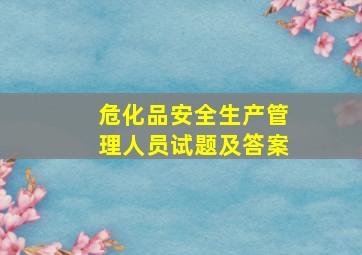 危化品安全生产管理人员试题及答案